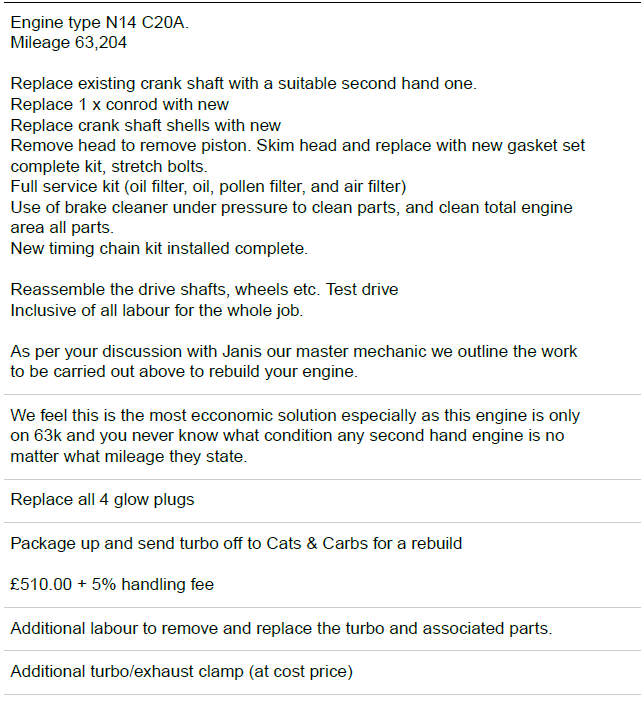 Engine type N14 C20A.
Mileage 63,204

Replace existing crank shaft with a suitable second hand one.
Replace 1 x conrod with new
Replace crank shaft shells with new
Remove head to remove piston. Skim head and replace with new gasket set complete kit, stretch bolts.
Full service kit (oil filter, oil, pollen filter, and air filter)
Use of brake cleaner under pressure to clean parts, and clean total engine area all parts.
New timing chain kit installed complete.

Reassemble the drive shafts, wheels etc. Test drive
Inclusive of all labour for the whole job.

As per your discussion with Janis our master mechanic we outline the work to be carried out above to rebuild your engine.

We feel this is the most ecconomic solution especially as this engine is only on 63k and you never know what condition any second hand engine is no matter what mileage they state.

Replace all 4 glow plugs

Package up and send turbo off to Cats & Carbs for a rebuild

£510.00 + 5% handling fee

Additional labour to remove and replace the turbo and associated parts.

Additional turbo/exhaust clamp (at cost price)